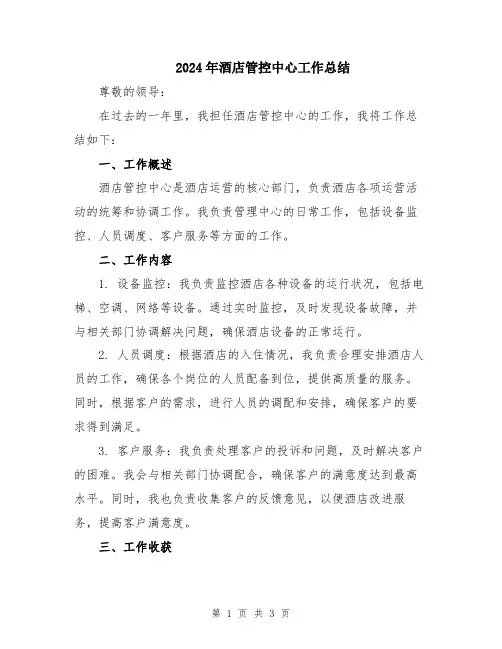 2024年酒店管控中心工作总结

尊敬的领导：

在过去的一年里，我担任酒店管控中心的工作，我将工作总结如下：

一、工作概述

酒店管控中心是酒店运营的核心部门，负责酒店各项运营活动的统筹和协调工作。我负责管理中心的日常工作，包括设备监控、人员调度、客户服务等方面的工作。

二、工作内容

1. 设备监控：我负责监控酒店各种设备的运行状况，包括电梯、空调、网络等设备。通过实时监控，及时发现设备故障，并与相关部门协调解决问题，确保酒店设备的正常运行。

2. 人员调度：根据酒店的入住情况，我负责合理安排酒店人员的工作，确保各个岗位的人员配备到位，提供高质量的服务。同时，根据客户的需求，进行人员的调配和安排，确保客户的要求得到满足。

3. 客户服务：我负责处理客户的投诉和问题，及时解决客户的困难。我会与相关部门协调配合，确保客户的满意度达到最高水平。同时，我也负责收集客户的反馈意见，以便酒店改进服务，提高客户满意度。

三、工作收获

第 1 页 共 3 页